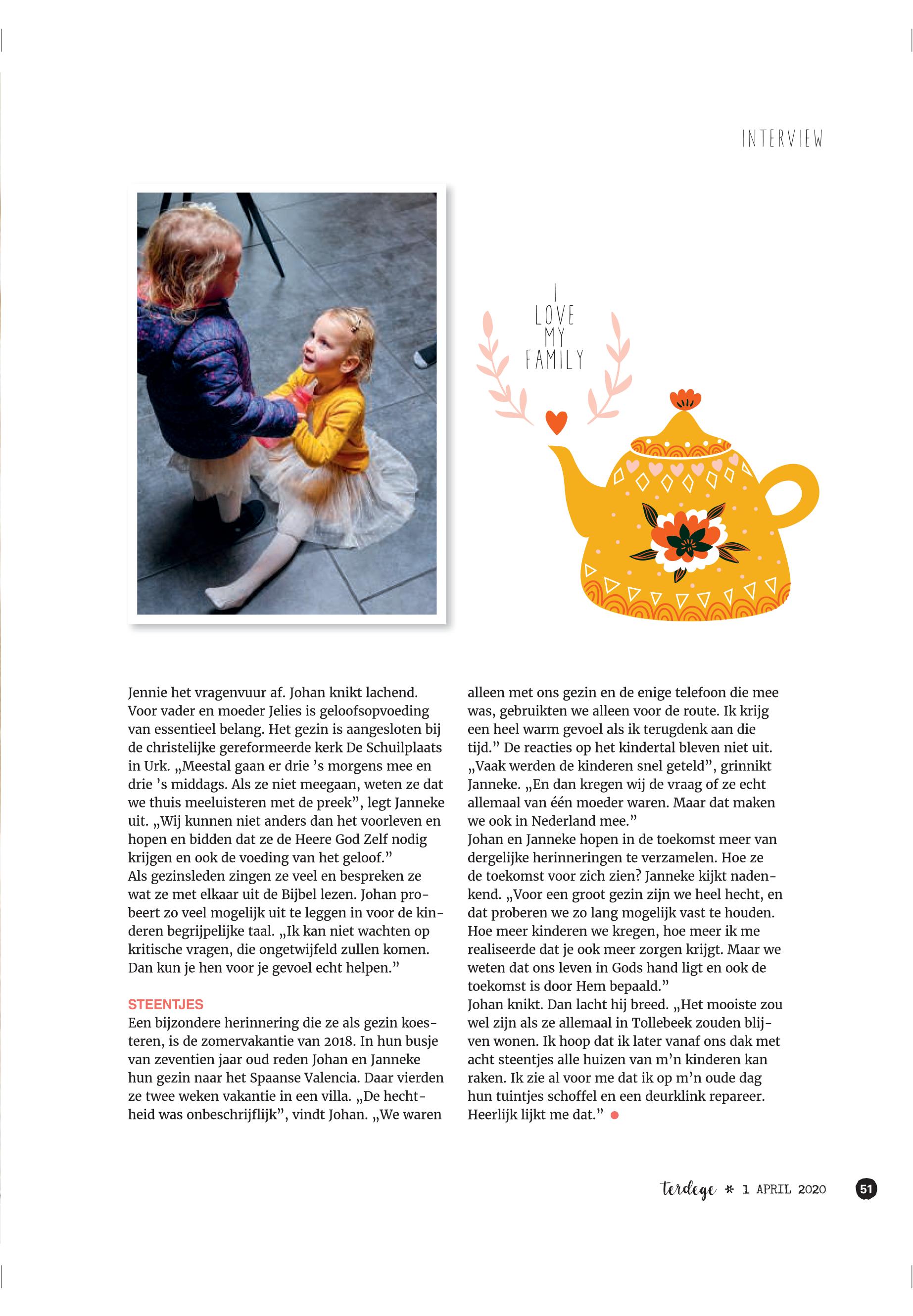 INTERVIEW

I LOVE MY FAMILY

Jennie het vragenvuur af. Johan knikt lachend. Voor vader en moeder Jelies is geloofsopvoeding van essentieel belang. Het gezin is aangesloten bij de christelijke gereformeerde kerk De Schuilplaats in Urk. „Meestal gaan er drie ’s morgens mee en drie ’s middags. Als ze niet meegaan, weten ze dat we thuis meeluisteren met de preek”, legt Janneke uit. „Wij kunnen niet anders dan het voorleven en hopen en bidden dat ze de Heere God Zelf nodig krijgen en ook de voeding van het geloof.”
Als gezinsleden zingen ze veel en bespreken ze wat ze met elkaar uit de Bijbel lezen. Johan probeert zo veel mogelijk uit te leggen in voor de kinderen begrijpelijke taal. „Ik kan niet wachten op kritische vragen, die ongetwijfeld zullen komen. Dan kun je hen voor je gevoel echt helpen.”

STEENTJES
Een bijzondere herinnering die ze als gezin koesteren, is de zomervakantie van 2018. In hun busje van zeventien jaar oud reden Johan en Janneke hun gezin naar het Spaanse Valencia. Daar vierden ze twee weken vakantie in een villa. „De hechtheid was onbeschrijflijk”, vindt Johan. „We waren alleen met ons gezin en de enige telefoon die mee was, gebruikten we alleen voor de route. Ik krijg een heel warm gevoel als ik terugdenk aan die tijd.” De reacties op het kindertal bleven niet uit. „Vaak werden de kinderen snel geteld”, grinnikt Janneke. „En dan kregen wij de vraag of ze echt allemaal van één moeder waren. Maar dat maken we ook in Nederland mee.”
Johan en Janneke hopen in de toekomst meer van dergelijke herinneringen te verzamelen. Hoe ze de toekomst voor zich zien? Janneke kijkt nadenkend. „Voor een groot gezin zijn we heel hecht, en dat proberen we zo lang mogelijk vast te houden. Hoe meer kinderen we kregen, hoe meer ik me realiseerde dat je ook meer zorgen krijgt. Maar we weten dat ons leven in Gods hand ligt en ook de toekomst is door Hem bepaald.”
Johan knikt. Dan lacht hij breed. „Het mooiste zou wel zijn als ze allemaal in Tollebeek zouden blijven wonen. Ik hoop dat ik later vanaf ons dak met acht steentjes alle huizen van m’n kinderen kan raken. Ik zie al voor me dat ik op m’n oude dag hun tuintjes schoffel en een deurklink repareer. Heerlijk lijkt me dat.”

terdege * 1 APRIL 2020 51